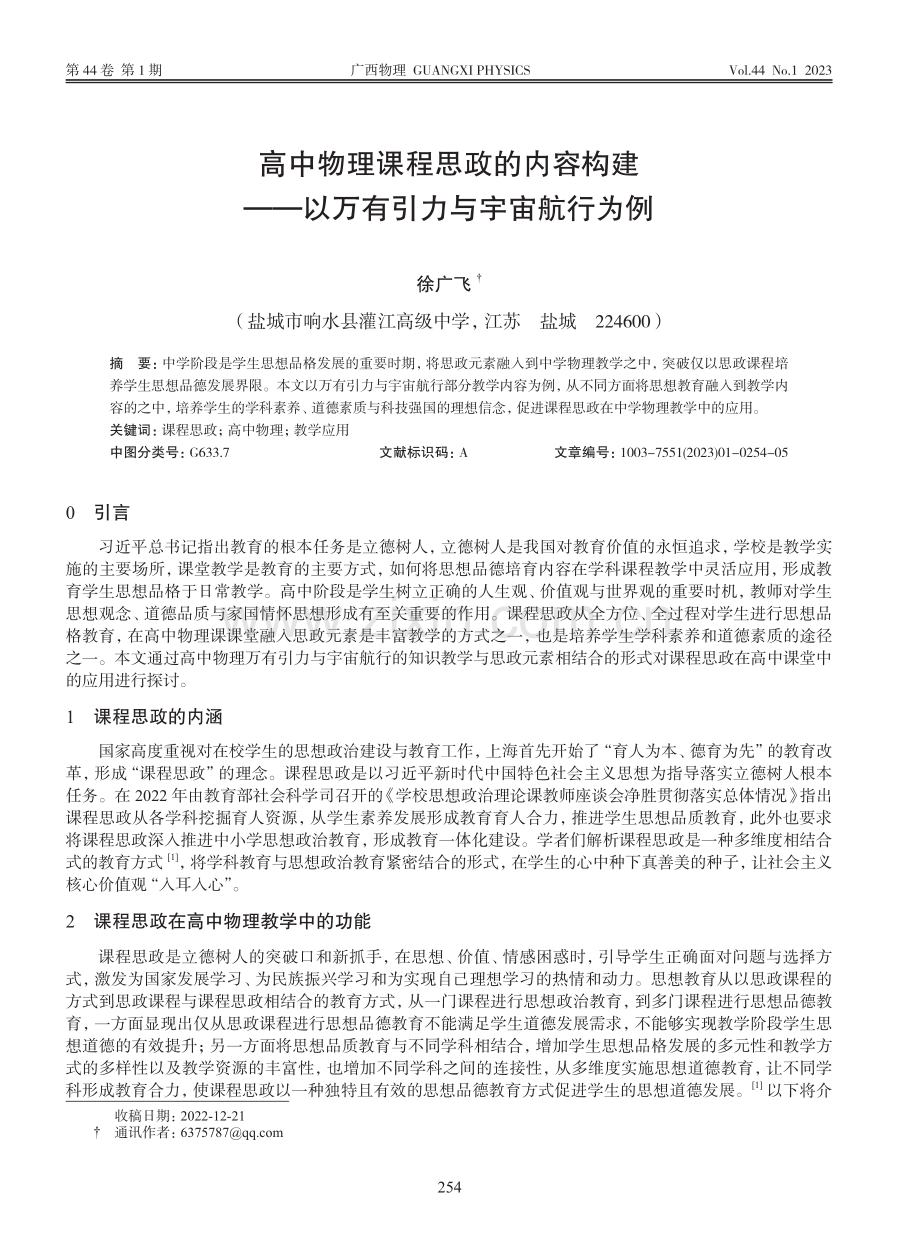 第 44 卷 第 1 期　　广西物理 GUANGXI PHYSICS　　Vol.44 No.1 2023

高中物理课程思政的内容构建
——以万有引力与宇宙航行为例

徐广飞 †

（盐城市响水县灌江高级中学，江苏　盐城　224600）

摘　要：中学阶段是学生思想品格发展的重要时期，将思政元素融入到中学物理教学之中，突破仅以思政课程培养学生思想品德发展界限。本文以万有引力与宇宙航行部分教学内容为例，从不同方面将思想教育融入到教学内容的之中，培养学生的学科素养、道德素质与科技强国的理想信念，促进课程思政在中学物理教学中的应用。
关键词：课程思政；高中物理；教学应用
中图分类号：G633.7　　文献标识码：A　　文章编号：1003-7551(2023)01-0254-05

0　引言

习近平总书记指出教育的根本任务是立德树人，立德树人是我国对教育价值的永恒追求，学校是教学实施的主要场所，课堂教学是教育的主要方式，如何将思想品德培育内容在学科课程教学中灵活应用，形成教育学生思想品格于日常教学。高中阶段是学生树立正确的人生观、价值观与世界观的重要时机，教师对学生思想观念、道德品质与家国情怀思想形成有至关重要的作用。课程思政从全方位、全过程对学生进行思想品格教育，在高中物理课课堂融入思政元素是丰富教学的方式之一，也是培养学生学科素养和道德素质的途径之一。本文通过高中物理万有引力与宇宙航行的知识教学与思政元素相结合的形式对课程思政在高中课堂中的应用进行探讨。

1　课程思政的内涵

国家高度重视对在校学生的思想政治建设与教育工作，上海首先开始了“育人为本、德育为先”的教育改革，形成“课程思政”的理念。课程思政是以习近平新时代中国特色社会主义思想为指导落实立德树人根本任务。在 2022 年由教育部社会科学司召开的《学校思想政治理论课教师座谈会净胜贯彻落实总体情况》指出课程思政从各学科挖掘育人资源，从学生素养发展形成教育育人合力，推进学生思想品质教育，此外也要求将课程思政深入推进中小学思想政治教育，形成教育一体化建设。学者们解析课程思政是一种多维度相结合式的教育方式 [1]，将学科教育与思想政治教育紧密结合的形式，在学生的心中种下真善美的种子，让社会主义核心价值观“入耳入心”。

2　课程思政在高中物理教学中的功能

课程思政是立德树人的突破口和新抓手，在思想、价值、情感困惑时，引导学生正确面对问题与选择方式，激发为国家发展学习、为民族振兴学习和为实现自己理想学习的热情和动力。思想教育从以思政课程的方式到思政课程与课程思政相结合的教育方式，从一门课程进行思想政治教育，到多门课程进行思想品德教育，一方面显现出仅从思政课程进行思想品德教育不能满足学生道德发展需求，不能够实现教学阶段学生思想道德的有效提升；另一方面将思想品质教育与不同学科相结合，增加学生思想品格发展的多元性和教学方式的多样性以及教学资源的丰富性，也增加不同学科之间的连接性，从多维度实施思想道德教育，让不同学科形成教育合力，使课程思政以一种独特且有效的思想品德教育方式促进学生的思想道德发展。[1] 以下将介

收稿日期：2022-12-21
†　通讯作者：6375787@qq.com

254